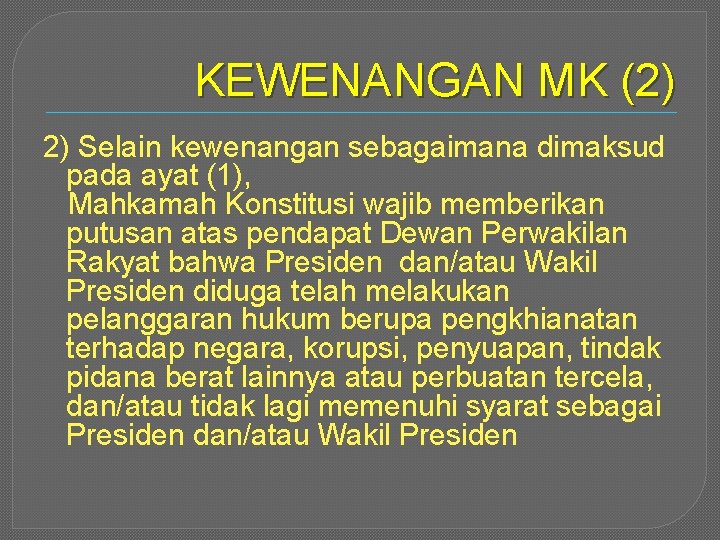 KEWENANGAN MK (2)

2) Selain kewenangan sebagaimana dimaksud pada ayat (1),
Mahkamah Konstitusi wajib memberikan putusan atas pendapat Dewan Perwakilan Rakyat bahwa Presiden dan/atau Wakil Presiden diduga telah melakukan pelanggaran hukum berupa pengkhianatan terhadap negara, korupsi, penyuapan, tindak pidana berat lainnya atau perbuatan tercela, dan/atau tidak lagi memenuhi syarat sebagai Presiden dan/atau Wakil Presiden